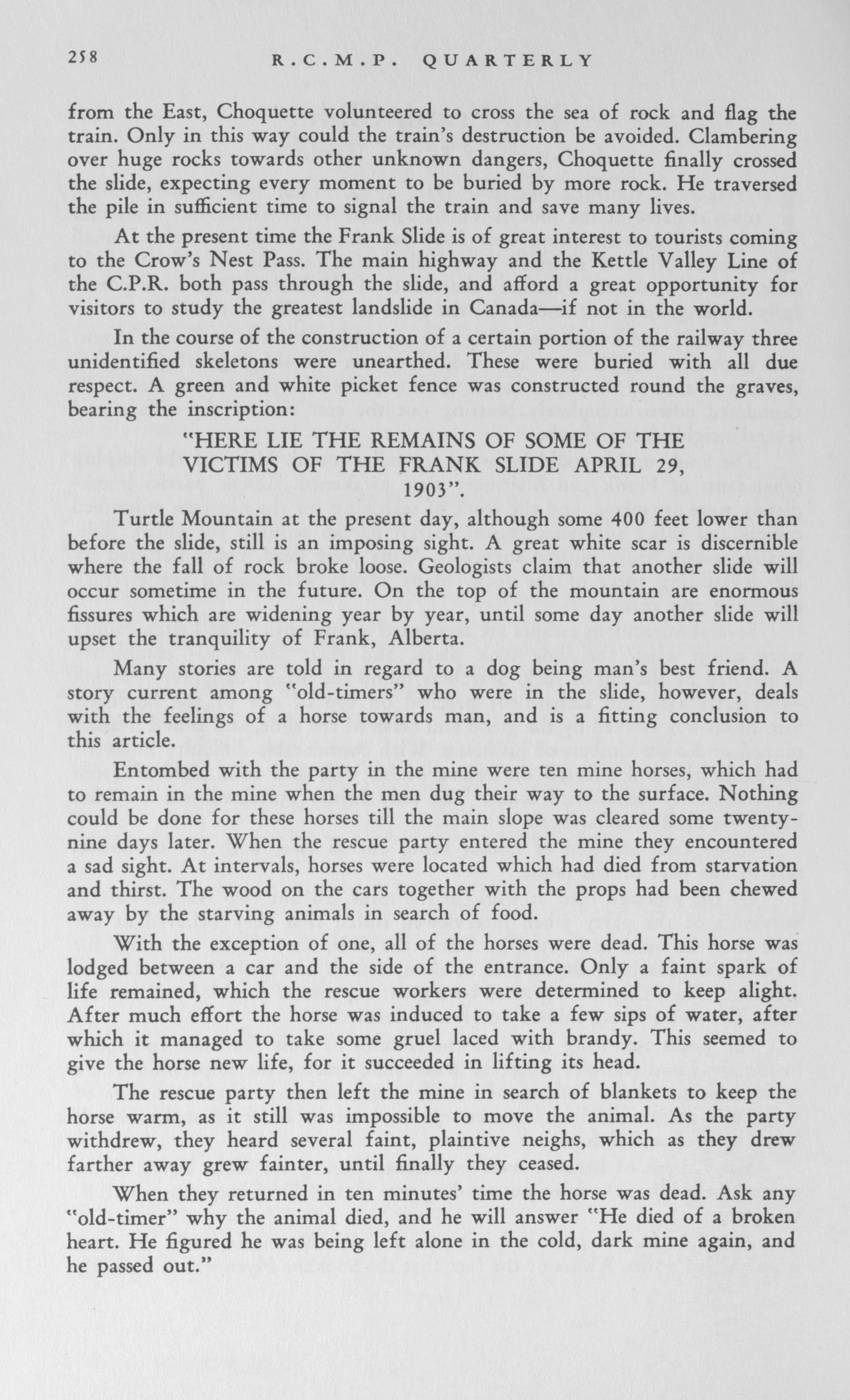 258 R.C.M.P. QUARTERLY

from the East, Choquette volunteered to cross the sea of rock and flag the train. Only in this way could the train's destruction be avoided. Clambering over huge rocks towards other unknown dangers, Choquette finally crossed the slide, expecting every moment to be buried by more rock. He traversed the pile in sufficient time to signal the train and save many lives.

At the present time the Frank Slide is of great interest to tourists coming to the Crow's Nest Pass. The main highway and the Kettle Valley Line of the C.P.R. both pass through the slide, and afford a great opportunity for visitors to study the greatest landslide in Canada—if not in the world.

In the course of the construction of a certain portion of the railway three unidentified skeletons were unearthed. These were buried with all due respect. A green and white picket fence was constructed round the graves, bearing the inscription:

"HERE LIE THE REMAINS OF SOME OF THE VICTIMS OF THE FRANK SLIDE APRIL 29, 1903".

Turtle Mountain at the present day, although some 400 feet lower than before the slide, still is an imposing sight. A great white scar is discernible where the fall of rock broke loose. Geologists claim that another slide will occur sometime in the future. On the top of the mountain are enormous fissures which are widening year by year, until some day another slide will upset the tranquility of Frank, Alberta.

Many stories are told in regard to a dog being man's best friend. A story current among "old-timers" who were in the slide, however, deals with the feelings of a horse towards man, and is a fitting conclusion to this article.

Entombed with the party in the mine were ten mine horses, which had to remain in the mine when the men dug their way to the surface. Nothing could be done for these horses till the main slope was cleared some twenty-nine days later. When the rescue party entered the mine they encountered a sad sight. At intervals, horses were located which had died from starvation and thirst. The wood on the cars together with the props had been chewed away by the starving animals in search of food.

With the exception of one, all of the horses were dead. This horse was lodged between a car and the side of the entrance. Only a faint spark of life remained, which the rescue workers were determined to keep alight. After much effort the horse was induced to take a few sips of water, after which it managed to take some gruel laced with brandy. This seemed to give the horse new life, for it succeeded in lifting its head.

The rescue party then left the mine in search of blankets to keep the horse warm, as it still was impossible to move the animal. As the party withdrew, they heard several faint, plaintive neighs, which as they drew farther away grew fainter, until finally they ceased.

When they returned in ten minutes' time the horse was dead. Ask any "old-timer" why the animal died, and he will answer "He died of a broken heart. He figured he was being left alone in the cold, dark mine again, and he passed out."